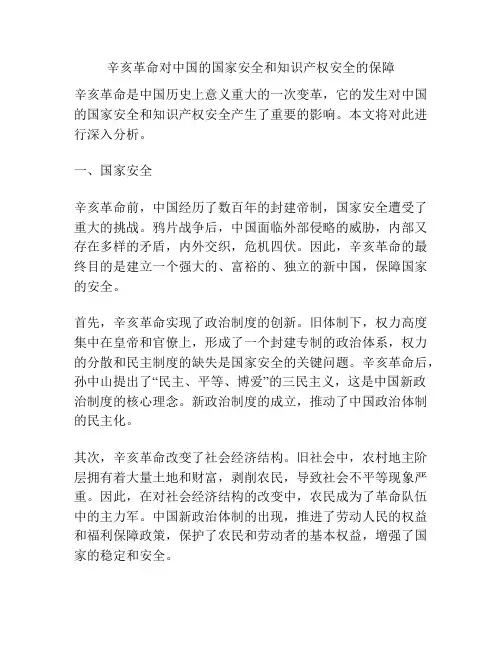 辛亥革命对中国的国家安全和知识产权安全的保障

辛亥革命是中国历史上意义重大的一次变革，它的发生对中国的国家安全和知识产权安全产生了重要的影响。本文将对此进行深入分析。

一、国家安全

辛亥革命前，中国经历了数百年的封建帝制，国家安全遭受了重大的挑战。鸦片战争后，中国面临外部侵略的威胁，内部又存在多样的矛盾，内外交织，危机四伏。因此，辛亥革命的最终目的是建立一个强大的、富裕的、独立的新中国，保障国家的安全。

首先，辛亥革命实现了政治制度的创新。旧体制下，权力高度集中在皇帝和官僚上，形成了一个封建专制的政治体系，权力的分散和民主制度的缺失是国家安全的关键问题。辛亥革命后，孙中山提出了“民主、平等、博爱”的三民主义，这是中国新政治制度的核心理念。新政治制度的成立，推动了中国政治体制的民主化。

其次，辛亥革命改变了社会经济结构。旧社会中，农村地主阶层拥有着大量土地和财富，剥削农民，导致社会不平等现象严重。因此，在对社会经济结构的改变中，农民成为了革命队伍中的主力军。中国新政治体制的出现，推进了劳动人民的权益和福利保障政策，保护了农民和劳动者的基本权益，增强了国家的稳定和安全。